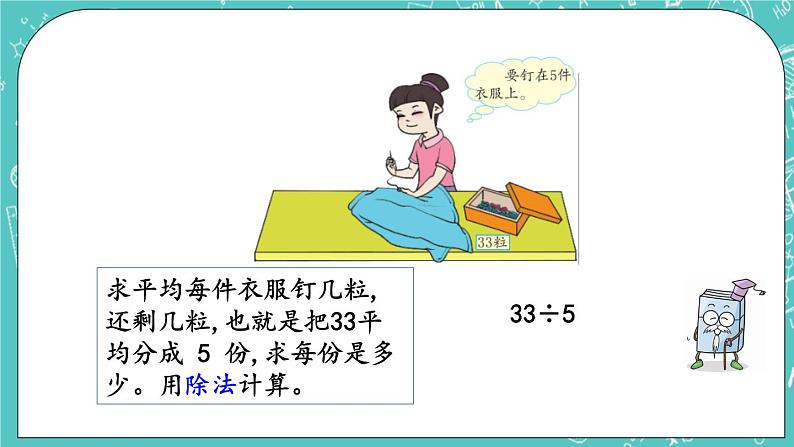 要钉在5件衣服上。

33粒

求平均每件衣服钉几粒，还剩几粒，也就是把33平均分成 5 份，求每份是多少。用除法计算。

$33 \div 5$